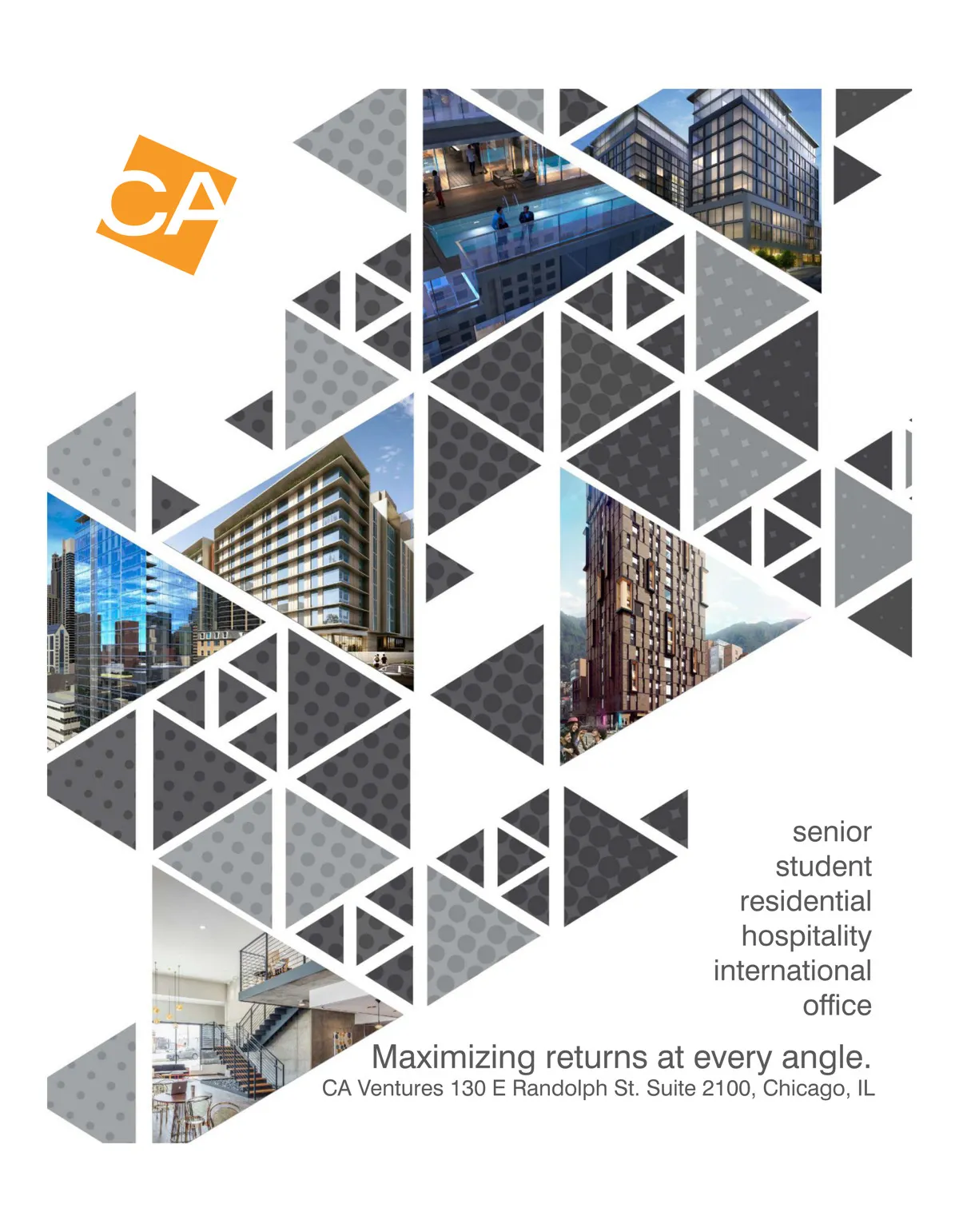 CA

senior
student
residential
hospitality
international
office

Maximizing returns at every angle.

CA Ventures 130 E Randolph St. Suite 2100, Chicago, IL